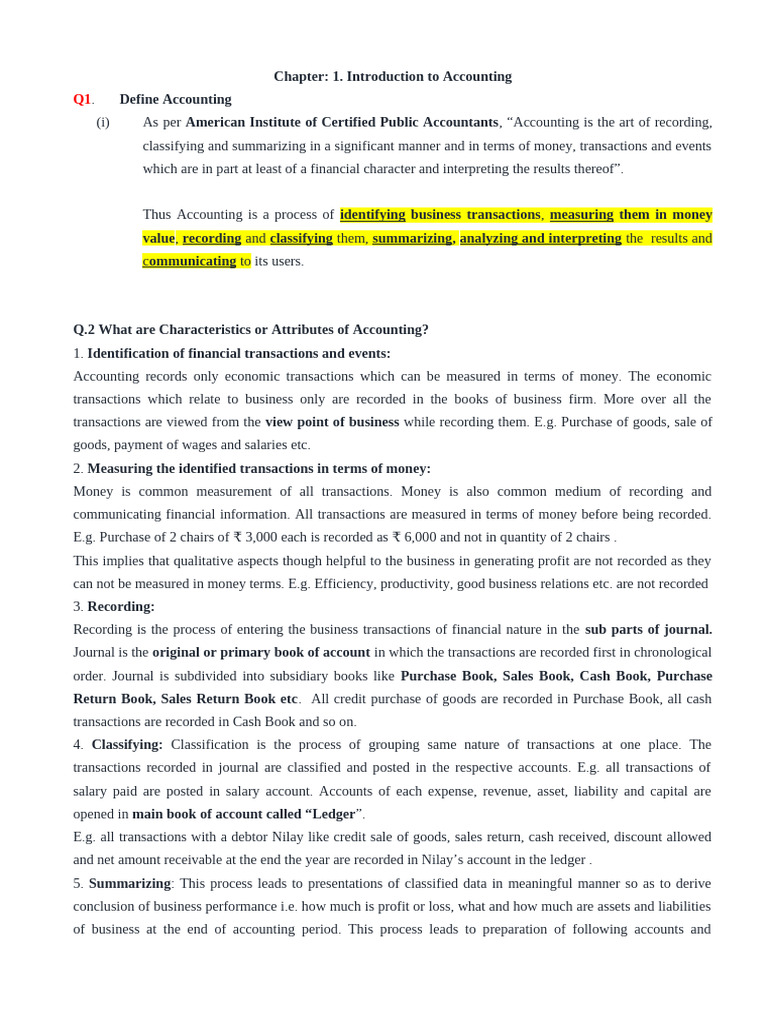 Chapter: 1. Introduction to Accounting

Q1. Define Accounting

(i) As per American Institute of Certified Public Accountants, "Accounting is the art of recording, classifying and summarizing in a significant manner and in terms of money, transactions and events which are in part at least of a financial character and interpreting the results thereof".

Thus Accounting is a process of identifying business transactions, measuring them in money value, recording and classifying them, summarizing, analyzing and interpreting the results and communicating to its users.

Q.2 What are Characteristics or Attributes of Accounting?

1. Identification of financial transactions and events:

Accounting records only economic transactions which can be measured in terms of money. The economic transactions which relate to business only are recorded in the books of business firm. More over all the transactions are viewed from the view point of business while recording them. E.g. Purchase of goods, sale of goods, payment of wages and salaries etc.

2. Measuring the identified transactions in terms of money:

Money is common measurement of all transactions. Money is also common medium of recording and communicating financial information. All transactions are measured in terms of money before being recorded. E.g. Purchase of 2 chairs of ₹ 3,000 each is recorded as ₹ 6,000 and not in quantity of 2 chairs .

This implies that qualitative aspects though helpful to the business in generating profit are not recorded as they can not be measured in money terms. E.g. Efficiency, productivity, good business relations etc. are not recorded

3. Recording:

Recording is the process of entering the business transactions of financial nature in the sub parts of journal. Journal is the original or primary book of account in which the transactions are recorded first in chronological order. Journal is subdivided into subsidiary books like Purchase Book, Sales Book, Cash Book, Purchase Return Book, Sales Return Book etc. All credit purchase of goods are recorded in Purchase Book, all cash transactions are recorded in Cash Book and so on.

4. Classifying: Classification is the process of grouping same nature of transactions at one place. The transactions recorded in journal are classified and posted in the respective accounts. E.g. all transactions of salary paid are posted in salary account. Accounts of each expense, revenue, asset, liability and capital are opened in main book of account called "Ledger".

E.g. all transactions with a debtor Nilay like credit sale of goods, sales return, cash received, discount allowed and net amount receivable at the end the year are recorded in Nilay's account in the ledger .

5. Summarizing: This process leads to presentations of classified data in meaningful manner so as to derive conclusion of business performance i.e. how much is profit or loss, what and how much are assets and liabilities of business at the end of accounting period. This process leads to preparation of following accounts and